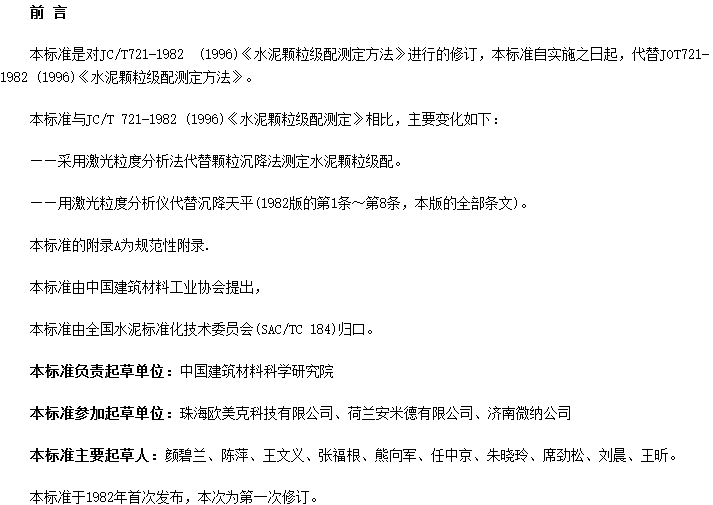 前 言

本标准是对JC/T721-1982 (1996)《水泥颗粒级配测定方法》进行的修订，本标准自实施之日起，代替JOT721-1982 (1996)《水泥颗粒级配测定方法》。

本标准与JC/T 721-1982 (1996)《水泥颗粒级配测定》相比，主要变化如下：

——采用激光粒度分析法代替颗粒沉降法测定水泥颗粒级配。

——用激光粒度分析仪代替沉降天平(1982版的第1条~第8条，本版的全部条文)。

本标准的附录A为规范性附录.

本标准由中国建筑材料工业协会提出，

本标准由全国水泥标准化技术委员会(SAC/TC 184)归口。

本标准负责起草单位：中国建筑材料科学研究院

本标准参加起草单位：珠海欧美克科技有限公司、荷兰安米德有限公司、济南微纳公司

本标准主要起草人：颜碧兰、陈萍、王文义、张福根、熊向军、任中京、朱晓玲、席劲松、刘晨、王昕。

本标准于1982年首次发布，本次为第一次修订。